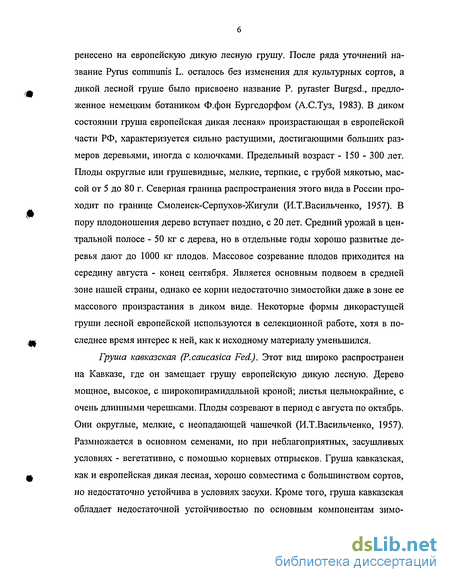 6

ренесено на европейскую дикую лесную грушу. После ряда уточнений название Pyrus communis L. осталось без изменения для культурных сортов, а дикой лесной груше было присвоено название P. pyraster Burgsd., предложенное немецким ботаником Ф.фон Бургсдорфом (А.С.Туз, 1983). В диком состоянии груша европейская дикая лесная» произрастающая в европейской части РФ, характеризуется сильно растущими, достигающими больших размеров деревьями, иногда с колючками. Предельный возраст - 150 - 300 лет. Плоды округлые или грушевидные, мелкие, терпкие, с грубой мякотью, массой от 5 до 80 г. Северная граница распространения этого вида в России проходит по границе Смоленск-Серпухов-Жигули (И.Т.Васильченко, 1957). В пору плодоношения дерево вступает поздно, с 20 лет. Средний урожай в центральной полосе - 50 кг с дерева, но в отдельные годы хорошо развитые деревья дают до 1000 кг плодов. Массовое созревание плодов приходится на середину августа - конец сентября. Является основным подвоем в средней зоне нашей страны, однако ее корни недостаточно зимостойки даже в зоне ее массового произрастания в диком виде. Некоторые формы дикорастущей груши лесной европейской используются в селекционной работе, хотя в последнее время интерес к ней, как к исходному материалу уменьшился.

Груша кавказская (P.caucasica Fed.). Этот вид широко распространен на Кавказе, где он замещает грушу европейскую дикую лесную. Дерево мощное, высокое, с широкопирамидальной кроной; листья цельнокрайние, с очень длинными черешками. Плоды созревают в период с августа по октябрь. Они округлые, мелкие, с неопадающей чашечкой (И.Т.Васильченко, 1957). Размножается в основном семенами, но при неблагоприятных, засушливых условиях - вегетативно, с помощью корневых отпрысков. Груша кавказская, как и европейская дикая лесная, хорошо совместима с большинством сортов, но недостаточно устойчива в условиях засухи. Кроме того, груша кавказская обладает недостаточной устойчивостью по основным компонентам зимо-

dsLib.net
библиотека диссертаций